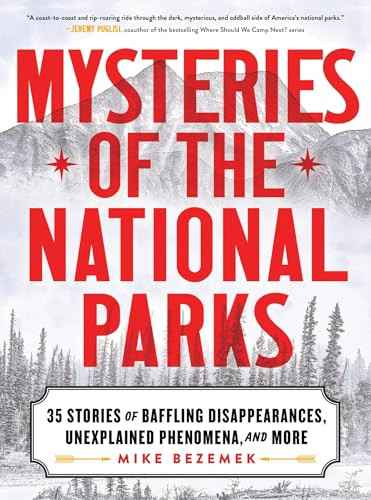 "A coast-to-coast and rip-roaring ride through the dark, mysterious, and oddball side of America's national parks."
—JEREMY PUGLISI, coauthor of the bestselling Where Should We Camp Next? series

MYSTERIES OF THE NATIONAL PARKS

35 STORIES OF BAFFLING DISAPPEARANCES, UNEXPLAINED PHENOMENA, AND MORE

MIKE BEZEMEK